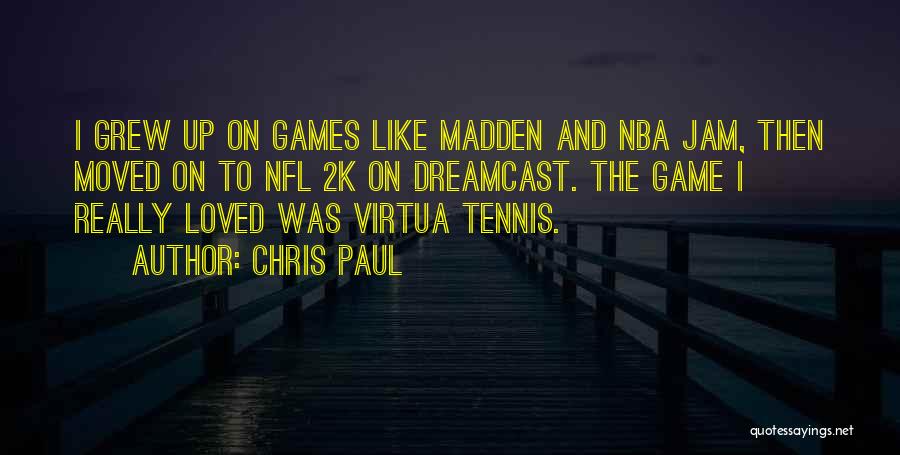 I GREW UP ON GAMES LIKE MADDEN AND NBA JAM, THEN MOVED ON TO NFL 2K ON DREAMCAST. THE GAME I REALLY LOVED WAS VIRTUA TENNIS.

AUTHOR: CHRIS PAUL

quotessayings.net